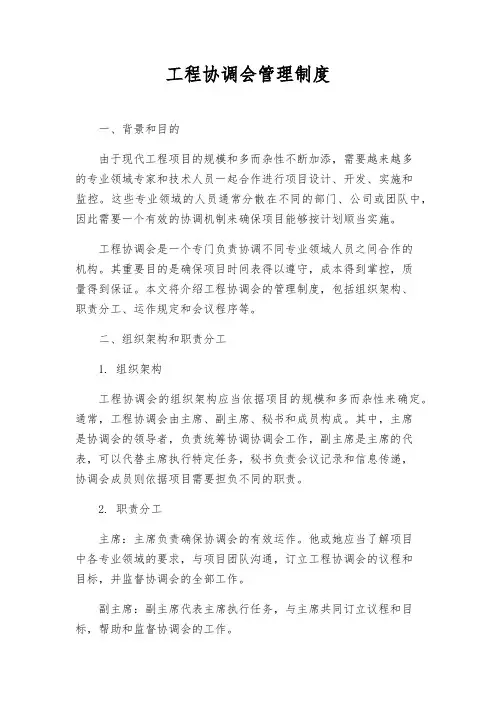 工程协调会管理制度

一、背景和目的

由于现代工程项目的规模和多而杂性不断加添，需要越来越多的专业领域专家和技术人员一起合作进行项目设计、开发、实施和监控。这些专业领域的人员通常分散在不同的部门、公司或团队中，因此需要一个有效的协调机制来确保项目能够按计划顺当实施。

工程协调会是一个专门负责协调不同专业领域人员之间合作的机构。其重要目的是确保项目时间表得以遵守，成本得到掌控，质量得到保证。本文将介绍工程协调会的管理制度，包括组织架构、职责分工、运作规定和会议程序等。

二、组织架构和职责分工

1. 组织架构

工程协调会的组织架构应当依据项目的规模和多而杂性来确定。通常，工程协调会由主席、副主席、秘书和成员构成。其中，主席是协调会的领导者，负责统筹协调协调会工作，副主席是主席的代表，可以代替主席执行特定任务，秘书负责会议记录和信息传递，协调会成员则依据项目需要担负不同的职责。

2. 职责分工

主席：主席负责确保协调会的有效运作。他或她应当了解项目中各专业领域的要求，与项目团队沟通，订立工程协调会的议程和目标，并监督协调会的全部工作。

副主席：副主席代表主席执行任务，与主席共同订立议程和目标，帮助和监督协调会的工作。